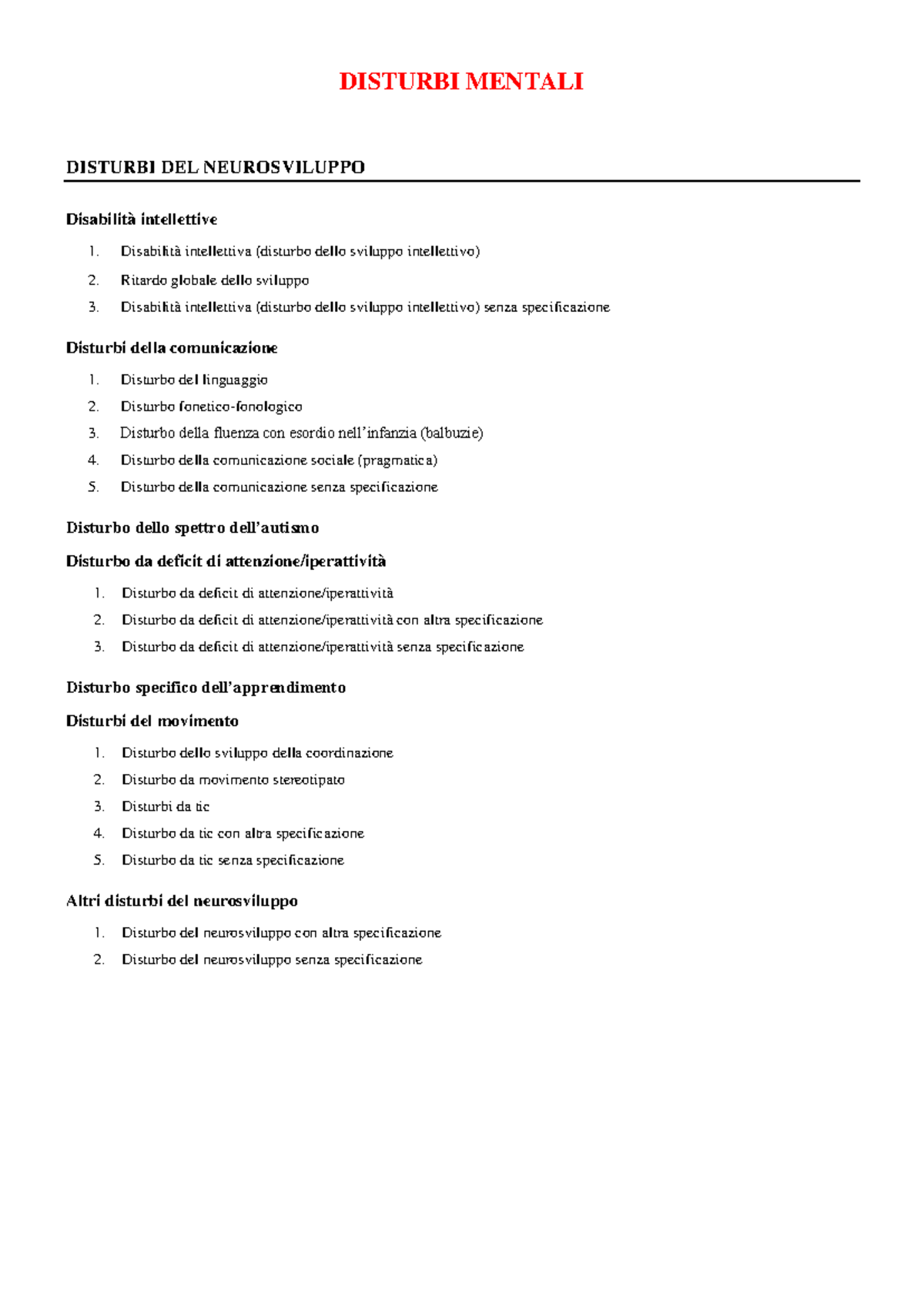 DISTURBI MENTALI

DISTURBI DEL NEUROSVILUPPO

Disabilità intellettive

1. Disabilità intellettiva (disturbo dello sviluppo intellettivo)
2. Ritardo globale dello sviluppo
3. Disabilità intellettiva (disturbo dello sviluppo intellettivo) senza specificazione

Disturbi della comunicazione

1. Disturbo del linguaggio
2. Disturbo fonetico-fonologico
3. Disturbo della fluenza con esordio nell'infanzia (balbuzie)
4. Disturbo della comunicazione sociale (pragmatica)
5. Disturbo della comunicazione senza specificazione

Disturbo dello spettro dell'autismo

Disturbo da deficit di attenzione/iperattività

1. Disturbo da deficit di attenzione/iperattività
2. Disturbo da deficit di attenzione/iperattività con altra specificazione
3. Disturbo da deficit di attenzione/iperattività senza specificazione

Disturbo specifico dell'apprendimento

Disturbi del movimento

1. Disturbo dello sviluppo della coordinazione
2. Disturbo da movimento stereotipato
3. Disturbi da tic
4. Disturbo da tic con altra specificazione
5. Disturbo da tic senza specificazione

Altri disturbi del neurosviluppo

1. Disturbo del neurosviluppo con altra specificazione
2. Disturbo del neurosviluppo senza specificazione